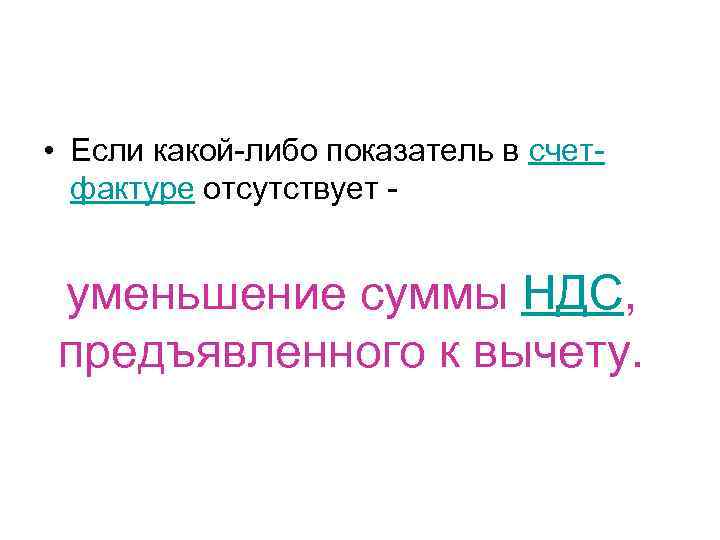 • Если какой-либо показатель в счет-фактуре отсутствует -

уменьшение суммы НДС, предъявленного к вычету.